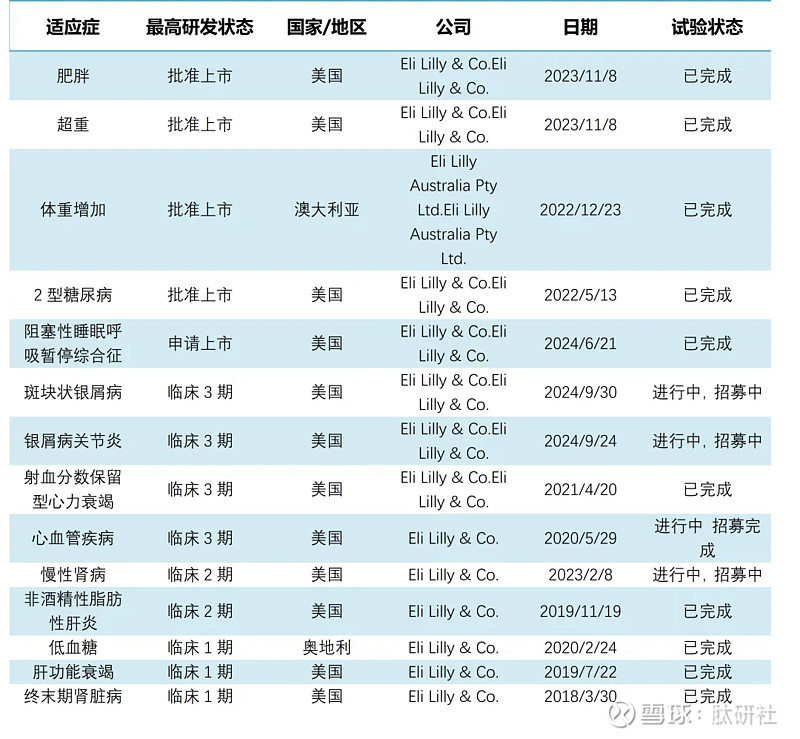 | 适应症 | 最高研发状态 | 国家/地区 | 公司 | 日期 | 试验状态 |
|---|---|---|---|---|---|
| 肥胖 | 批准上市 | 美国 | Eli Lilly & Co.Eli Lilly & Co. | 2023/11/8 | 已完成 |
| 超重 | 批准上市 | 美国 | Eli Lilly & Co.Eli Lilly & Co. | 2023/11/8 | 已完成 |
| 体重增加 | 批准上市 | 澳大利亚 | Eli Lilly Australia Pty Ltd.Eli Lilly Australia Pty Ltd. | 2022/12/23 | 已完成 |
| 2 型糖尿病 | 批准上市 | 美国 | Eli Lilly & Co.Eli Lilly & Co. | 2022/5/13 | 已完成 |
| 阻塞性睡眠呼吸暂停综合征 | 申请上市 | 美国 | Eli Lilly & Co.Eli Lilly & Co. | 2024/6/21 | 已完成 |
| 斑块状银屑病 | 临床 3 期 | 美国 | Eli Lilly & Co.Eli Lilly & Co. | 2024/9/30 | 进行中，招募中 |
| 银屑病关节炎 | 临床 3 期 | 美国 | Eli Lilly & Co.Eli Lilly & Co. | 2024/9/24 | 进行中，招募中 |
| 射血分数保留型心力衰竭 | 临床 3 期 | 美国 | Eli Lilly & Co.Eli Lilly & Co. | 2021/4/20 | 已完成 |
| 心血管疾病 | 临床 3 期 | 美国 | Eli Lilly & Co. | 2020/5/29 | 进行中 招募完成 |
| 慢性肾病 | 临床 2 期 | 美国 | Eli Lilly & Co. | 2023/2/8 | 进行中，招募中 |
| 非酒精性脂肪性肝炎 | 临床 2 期 | 美国 | Eli Lilly & Co. | 2019/11/19 | 已完成 |
| 低血糖 | 临床 1 期 | 奥地利 | Eli Lilly & Co. | 2020/2/24 | 已完成 |
| 肝功能衰竭 | 临床 1 期 | 美国 | Eli Lilly & Co. | 2019/7/22 | 已完成 |
| 终末期肾脏病 | 临床 1 期 | 美国 | Eli Lilly & Co. | 2018/3/30 | 已完成 |

雪球：肽研社